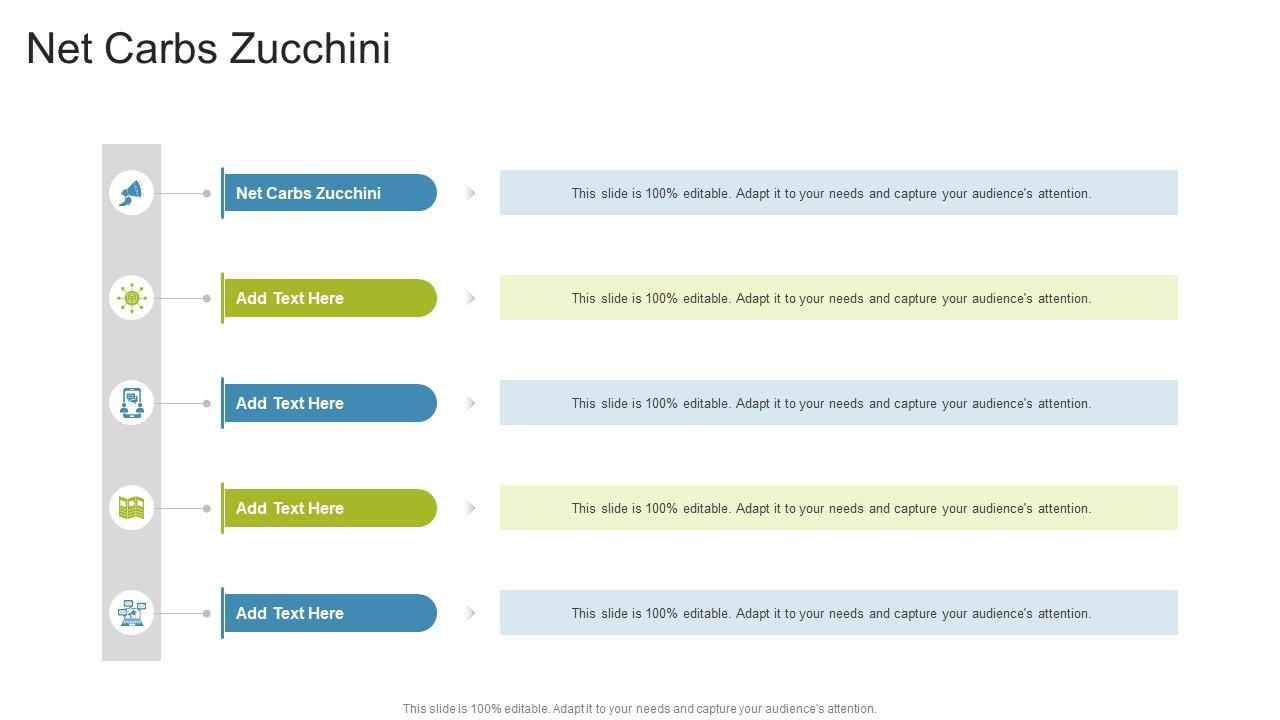 Net Carbs Zucchini

Net Carbs Zucchini

This slide is 100% editable. Adapt it to your needs and capture your audience's attention.

Add Text Here

This slide is 100% editable. Adapt it to your needs and capture your audience's attention.

Add Text Here

This slide is 100% editable. Adapt it to your needs and capture your audience's attention.

Add Text Here

This slide is 100% editable. Adapt it to your needs and capture your audience's attention.

Add Text Here

This slide is 100% editable. Adapt it to your needs and capture your audience's attention.

This slide is 100% editable. Adapt it to your needs and capture your audience's attention.